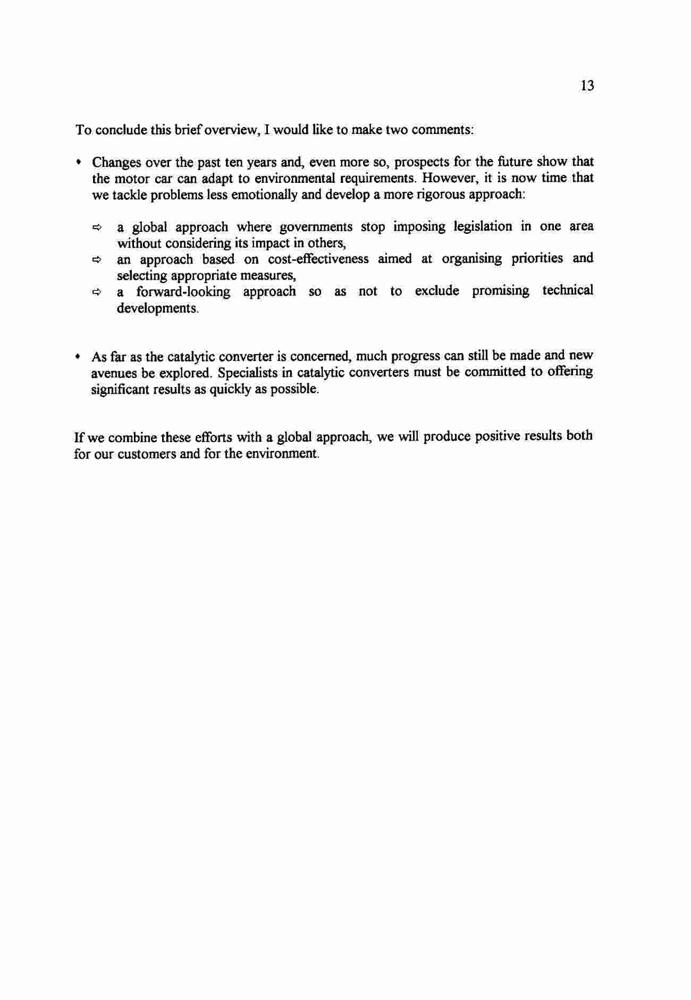 13

To conclude this brief overview, I would like to make two comments:

• Changes over the past ten years and, even more so, prospects for the future show that the motor car can adapt to environmental requirements. However, it is now time that we tackle problems less emotionally and develop a more rigorous approach:

⇨ a global approach where governments stop imposing legislation in one area without considering its impact in others,
⇨ an approach based on cost-effectiveness aimed at organising priorities and selecting appropriate measures,
⇨ a forward-looking approach so as not to exclude promising technical developments.

• As far as the catalytic converter is concerned, much progress can still be made and new avenues be explored. Specialists in catalytic converters must be committed to offering significant results as quickly as possible.

If we combine these efforts with a global approach, we will produce positive results both for our customers and for the environment.